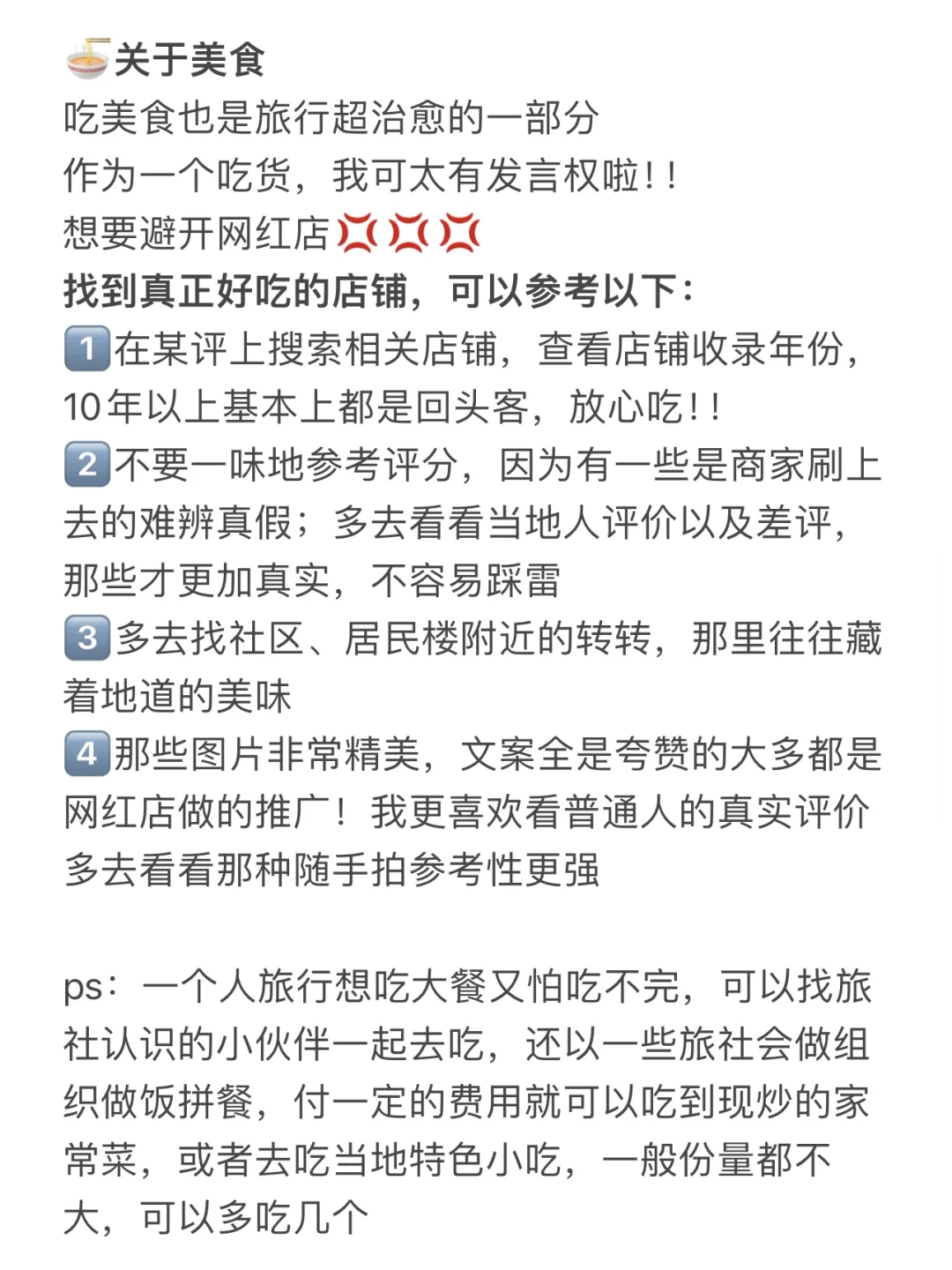 🍜关于美食
吃美食也是旅行超治愈的一部分
作为一个吃货，我可太有发言权啦！！
想要避开网红店💢💢💢
找到真正好吃的店铺，可以参考以下：
1️⃣在某评上搜索相关店铺，查看店铺收录年份，10年以上基本上都是回头客，放心吃！！
2️⃣不要一味地参考评分，因为有一些是商家刷上去的难辨真假；多去看看当地人评价以及差评，那些才更加真实，不容易踩雷
3️⃣多去找社区、居民楼附近的转转，那里往往藏着地道的美味
4️⃣那些图片非常精美，文案全是夸赞的大多都是网红店做的推广！我更喜欢看普通人的真实评价多去看看那种随手拍参考性更强

ps：一个人旅行想吃大餐又怕吃不完，可以找旅社认识的小伙伴一起去吃，还以一些旅社会做组织做饭拼餐，付一定的费用就可以吃到现炒的家常菜，或者去吃当地特色小吃，一般份量都不大，可以多吃几个